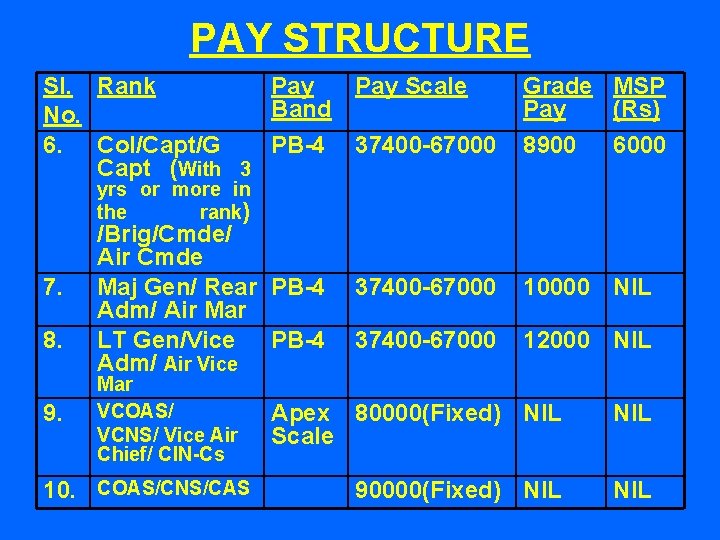 PAY STRUCTURE

| Sl. No. | Rank | Pay Band | Pay Scale | Grade Pay | MSP (Rs) |
|---|---|---|---|---|---|
| 6. | Col/Capt/G Capt (With 3 yrs or more in the rank) /Brig/Cmde/ Air Cmde | PB-4 | 37400-67000 | 8900 | 6000 |
| 7. | Maj Gen/ Rear Adm/ Air Mar | PB-4 | 37400-67000 | 10000 | NIL |
| 8. | LT Gen/Vice Adm/ Air Vice Mar | PB-4 | 37400-67000 | 12000 | NIL |
| 9. | VCOAS/ VCNS/ Vice Air Chief/ CIN-Cs | Apex Scale | 80000(Fixed) | NIL | NIL |
| 10. | COAS/CNS/CAS | | 90000(Fixed) | NIL | NIL |